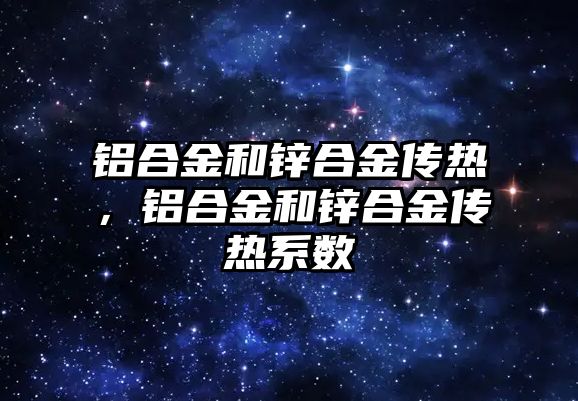 铝合金和锌合金传热，铝合金和锌合金传热系数